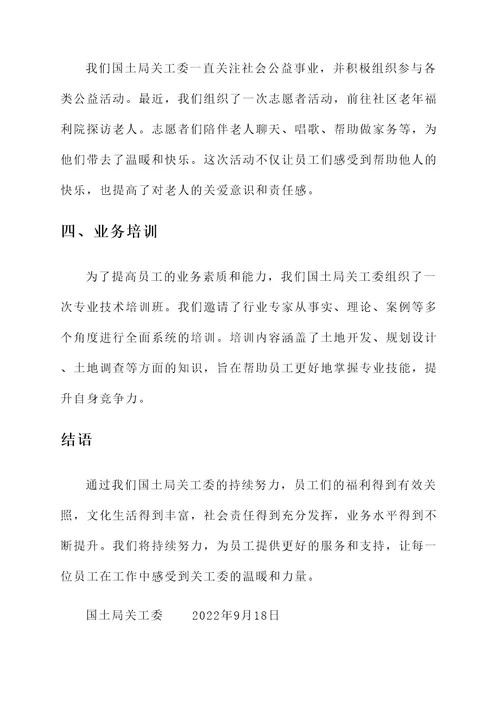 我们国土局关工委一直关注社会公益事业，并积极组织参与各类公益活动。最近，我们组织了一次志愿者活动，前往社区老年福利院探访老人。志愿者们陪伴老人聊天、唱歌、帮助做家务等，为他们带去了温暖和快乐。这次活动不仅让员工们感受到帮助他人的快乐，也提高了对老人的关爱意识和责任感。

四、业务培训

为了提高员工的业务素质和能力，我们国土局关工委组织了一次专业技术培训班。我们邀请了行业专家从事实、理论、案例等多个角度进行全面系统的培训。培训内容涵盖了土地开发、规划设计、土地调查等方面的知识，旨在帮助员工更好地掌握专业技能，提升自身竞争力。

结语

通过我们国土局关工委的持续努力，员工们的福利得到有效关照，文化生活得到丰富，社会责任得到充分发挥，业务水平得到不断提升。我们将持续努力，为员工提供更好的服务和支持，让每一位员工在工作中感受到关工委的温暖和力量。

国土局关工委 2022年9月18日